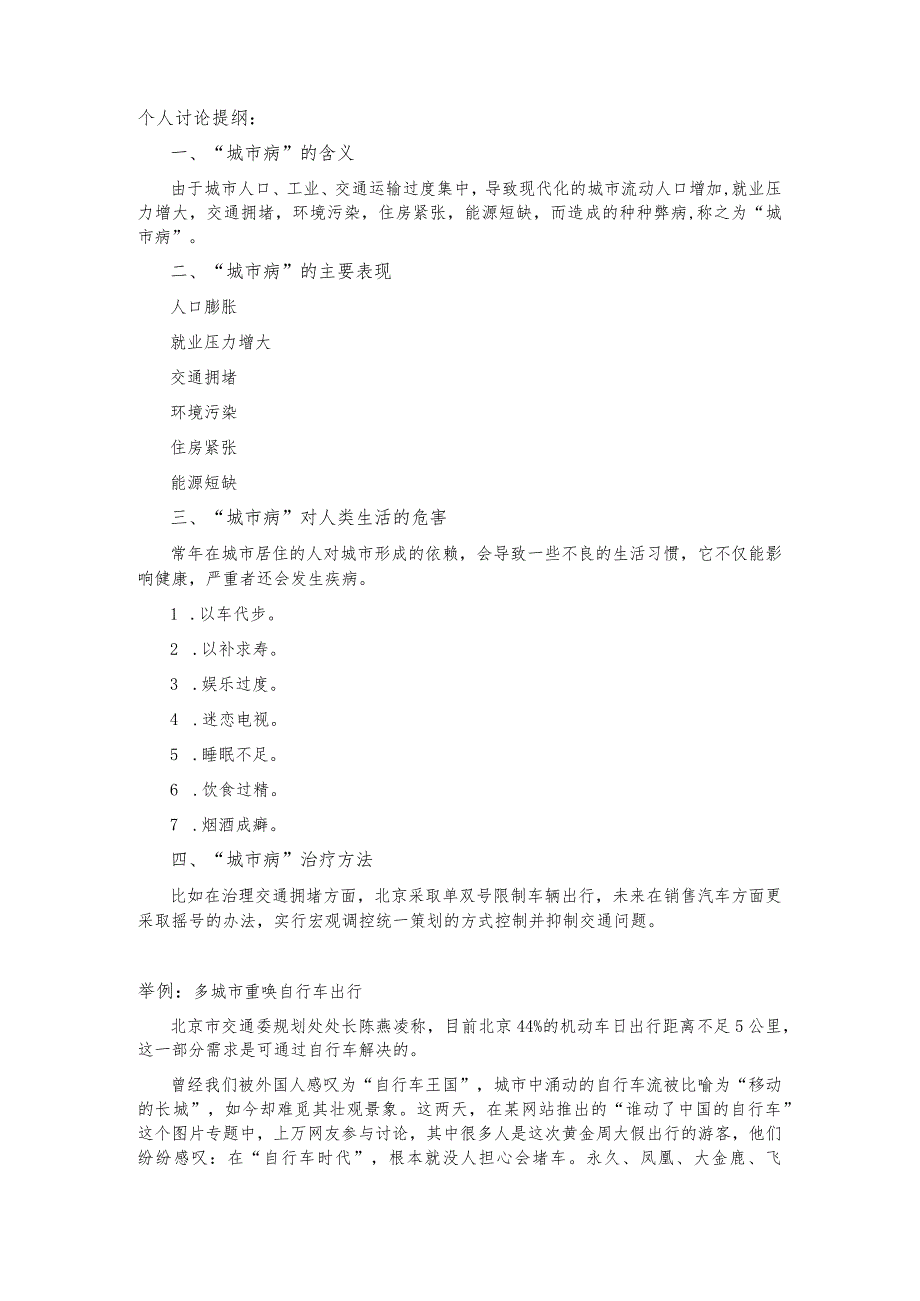 个人讨论提纲：

一、“城市病”的含义

由于城市人口、工业、交通运输过度集中，导致现代化的城市流动人口增加,就业压力增大，交通拥堵，环境污染，住房紧张，能源短缺，而造成的种种弊病,称之为“城市病”。

二、“城市病”的主要表现

人口膨胀

就业压力增大

交通拥堵

环境污染

住房紧张

能源短缺

三、“城市病”对人类生活的危害

常年在城市居住的人对城市形成的依赖，会导致一些不良的生活习惯，它不仅能影响健康，严重者还会发生疾病。

1 .以车代步。

2 .以补求寿。

3 .娱乐过度。

4 .迷恋电视。

5 .睡眠不足。

6 .饮食过精。

7 .烟酒成癖。

四、“城市病”治疗方法

比如在治理交通拥堵方面，北京采取单双号限制车辆出行，未来在销售汽车方面更采取摇号的办法，实行宏观调控统一策划的方式控制并抑制交通问题。

举例：多城市重唤自行车出行

北京市交通委规划处处长陈燕凌称，目前北京44%的机动车日出行距离不足5公里，这一部分需求是可通过自行车解决的。

曾经我们被外国人感叹为“自行车王国”，城市中涌动的自行车流被比喻为“移动的长城”，如今却难觅其壮观景象。这两天，在某网站推出的“谁动了中国的自行车”这个图片专题中，上万网友参与讨论，其中很多人是这次黄金周大假出行的游客，他们纷纷感叹：在“自行车时代”，根本就没人担心会堵车。永久、凤凰、大金鹿、飞